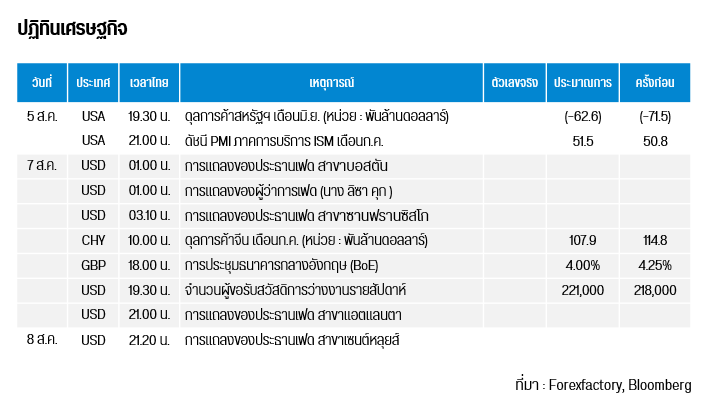 ปฏิทินเศรษฐกิจ

| วันที่ | ประเทศ | เวลาไทย | เหตุการณ์ | ตัวเลขจริง | ประมาณการ | ครั้งก่อน |
|---|---|---|---|---|---|---|
| 5 ส.ค. | USA | 19.30 น. | ดุลการค้าสหรัฐฯ เดือนมิ.ย. (หน่วย : พันล้านดอลลาร์) | | (-62.6) | (-71.5) |
| | USA | 21.00 น. | ดัชนี PMI ภาคการบริการ ISM เดือนก.ค. | | 51.5 | 50.8 |
| 7 ส.ค. | USD | 01.00 น. | การแถลงของประธานเฟด สาขาบอสตัน | | | |
| | USD | 01.00 น. | การแถลงของผู้ว่าการเฟด (นาง ลิซา คุก ) | | | |
| | USD | 03.10 น. | การแถลงของประธานเฟด สาขาซานฟรานซิสโก | | | |
| | CHY | 10.00 น. | ดุลการค้าจีน เดือนก.ค. (หน่วย : พันล้านดอลลาร์) | | 107.9 | 114.8 |
| | GBP | 18.00 น. | การประชุมธนาคารกลางอังกฤษ (BoE) | | 4.00% | 4.25% |
| | USD | 19.30 น. | จำนวนผู้ขอรับสวัสดิการว่างงานรายสัปดาห์ | | 221,000 | 218,000 |
| | USD | 21.00 น. | การแถลงของประธานเฟด สาขาแอตแลนตา | | | |
| 8 ส.ค. | USD | 21.20 น. | การแถลงของประธานเฟด สาขาเซนต์หลุยส์ | | | |

ที่มา : Forexfactory, Bloomberg